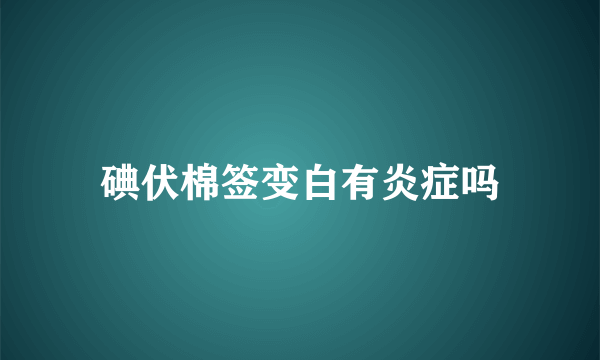 碘伏棉签变白有炎症吗